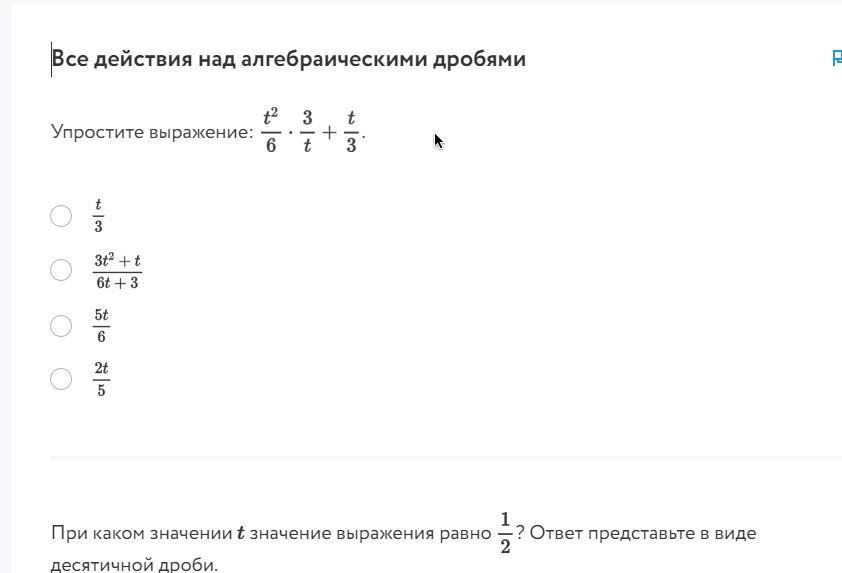 Все действия над алгебраическими дробями

Упростите выражение: $\frac{t^2}{6} \cdot \frac{3}{t} + \frac{t}{3}$.

$\frac{t}{3}$

$\frac{3t^2+t}{6t+3}$

$\frac{5t}{6}$

$\frac{2t}{5}$

При каком значении $t$ значение выражения равно $\frac{1}{2}$? Ответ представьте в виде десятичной дроби.